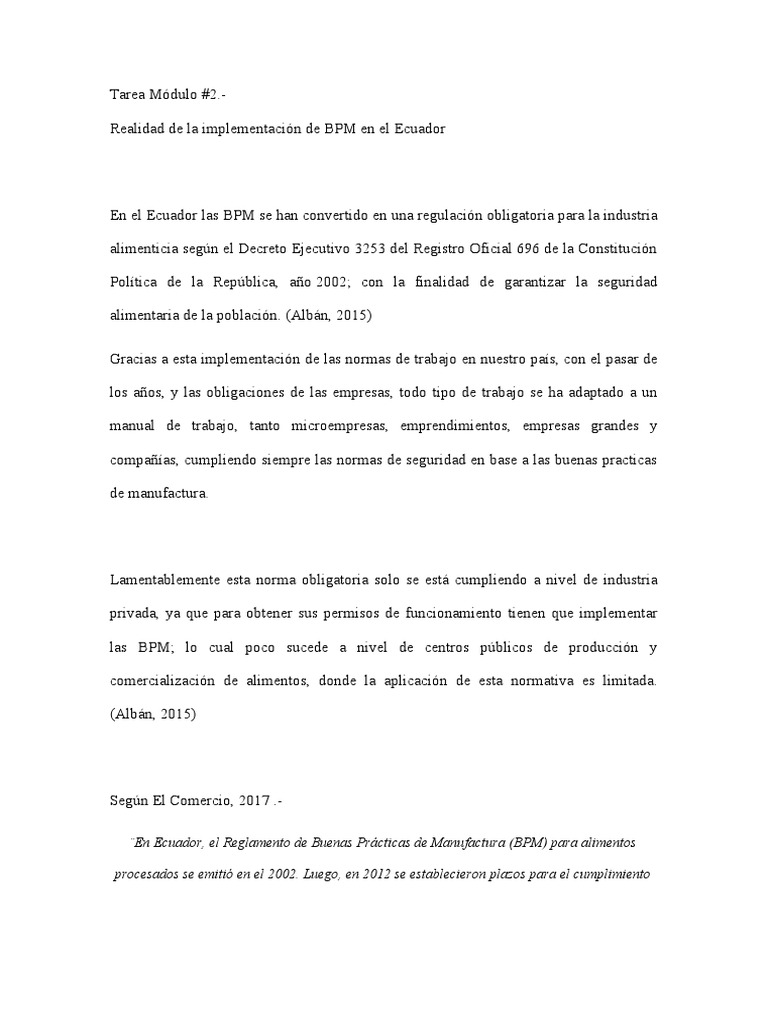 Tarea Módulo #2.-

Realidad de la implementación de BPM en el Ecuador

En el Ecuador las BPM se han convertido en una regulación obligatoria para la industria alimenticia según el Decreto Ejecutivo 3253 del Registro Oficial 696 de la Constitución Política de la República, año 2002; con la finalidad de garantizar la seguridad alimentaria de la población. (Albán, 2015)

Gracias a esta implementación de las normas de trabajo en nuestro país, con el pasar de los años, y las obligaciones de las empresas, todo tipo de trabajo se ha adaptado a un manual de trabajo, tanto microempresas, emprendimientos, empresas grandes y compañías, cumpliendo siempre las normas de seguridad en base a las buenas practicas de manufactura.

Lamentablemente esta norma obligatoria solo se está cumpliendo a nivel de industria privada, ya que para obtener sus permisos de funcionamiento tienen que implementar las BPM; lo cual poco sucede a nivel de centros públicos de producción y comercialización de alimentos, donde la aplicación de esta normativa es limitada. (Albán, 2015)

Según El Comercio, 2017 .-

¨En Ecuador, el Reglamento de Buenas Prácticas de Manufactura (BPM) para alimentos procesados se emitió en el 2002. Luego, en 2012 se establecieron plazos para el cumplimiento